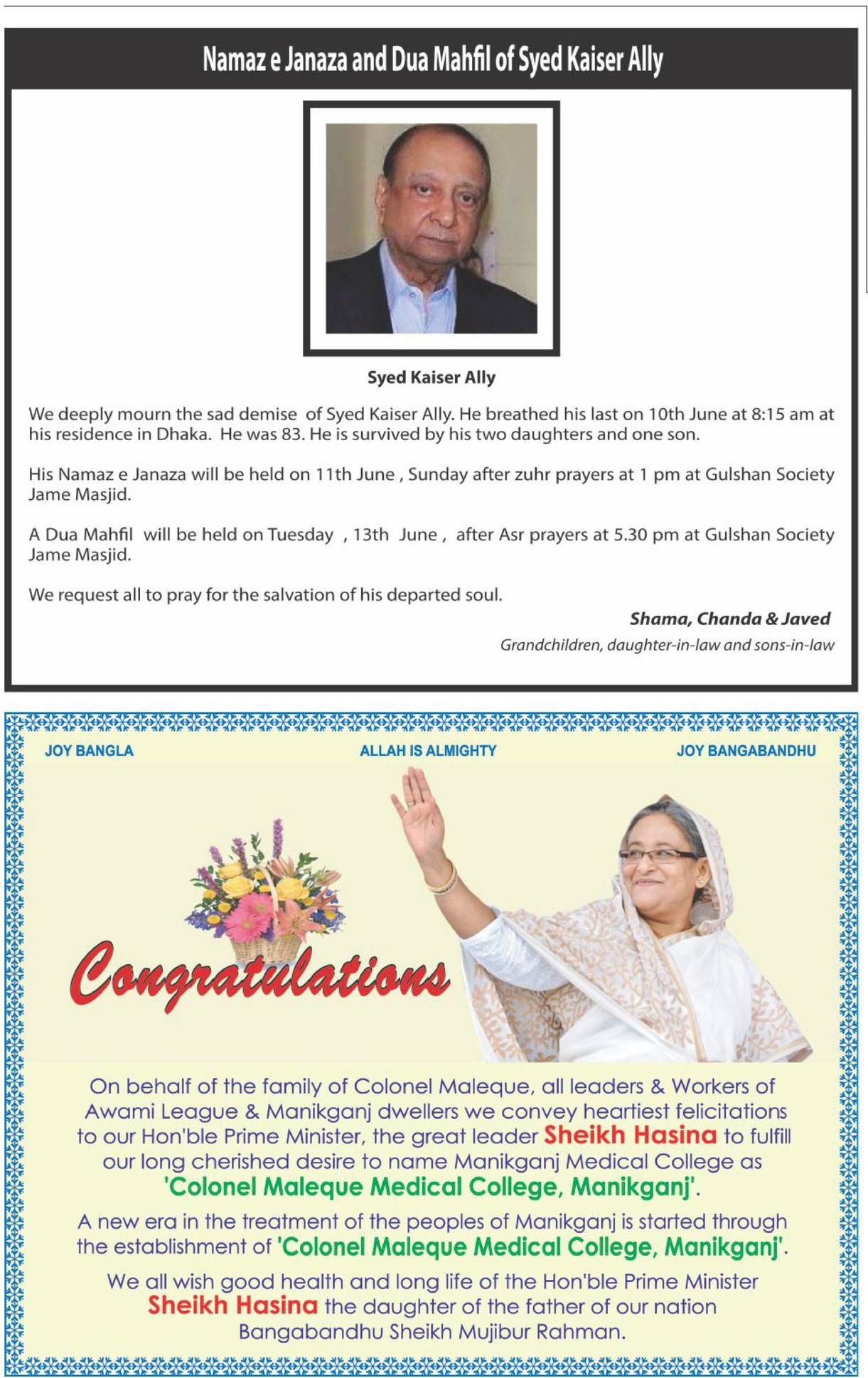 Namaz e Janaza and Dua Mahfil of Syed Kaiser Ally

Syed Kaiser Ally

We deeply mourn the sad demise of Syed Kaiser Ally. He breathed his last on 10th June at 8:15 am at his residence in Dhaka. He was 83. He is survived by his two daughters and one son.

His Namaz e Janaza will be held on 11th June , Sunday after zuhr prayers at 1 pm at Gulshan Society Jame Masjid.

A Dua Mahfil will be held on Tuesday , 13th June , after Asr prayers at 5.30 pm at Gulshan Society Jame Masjid.

We request all to pray for the salvation of his departed soul.

Shama, Chanda & Javed
Grandchildren, daughter-in-law and sons-in-law

JOY BANGLA
ALLAH IS ALMIGHTY
JOY BANGABANDHU

Congratulations

On behalf of the family of Colonel Maleque, all leaders & Workers of Awami League & Manikganj dwellers we convey heartiest felicitations to our Hon'ble Prime Minister, the great leader Sheikh Hasina to fulfill our long cherished desire to name Manikganj Medical College as 'Colonel Maleque Medical College, Manikganj'.

A new era in the treatment of the peoples of Manikganj is started through the establishment of 'Colonel Maleque Medical College, Manikganj'.

We all wish good health and long life of the Hon'ble Prime Minister Sheikh Hasina the daughter of the father of our nation Bangabandhu Sheikh Mujibur Rahman.